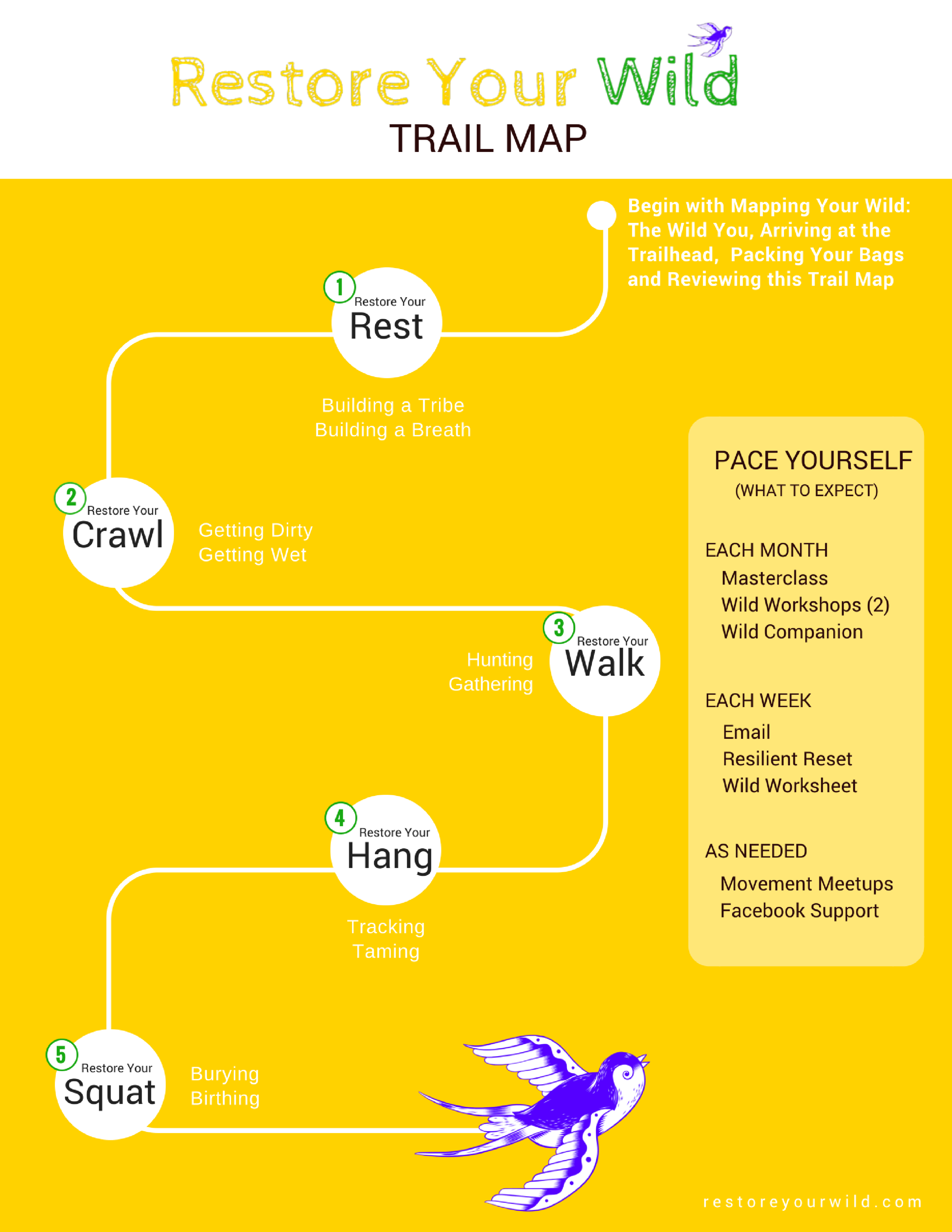 Restore Your Wild
TRAIL MAP

Begin with Mapping Your Wild: The Wild You, Arriving at the Trailhead, Packing Your Bags and Reviewing this Trail Map

1 Restore Your Rest

Building a Tribe
Building a Breath

2 Restore Your Crawl

Getting Dirty
Getting Wet

3 Restore Your Walk

Hunting
Gathering

4 Restore Your Hang

Tracking
Taming

5 Restore Your Squat

Burying
Birthing

PACE YOURSELF
(WHAT TO EXPECT)

EACH MONTH
Masterclass
Wild Workshops (2)
Wild Companion

EACH WEEK
Email
Resilient Reset
Wild Worksheet

AS NEEDED
Movement Meetups
Facebook Support

restoreyourwild.com